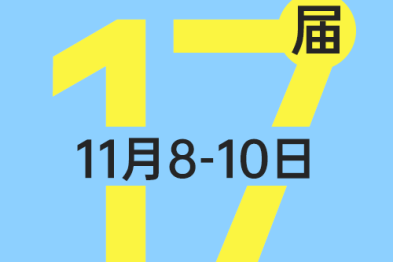 17届

11月8-10日